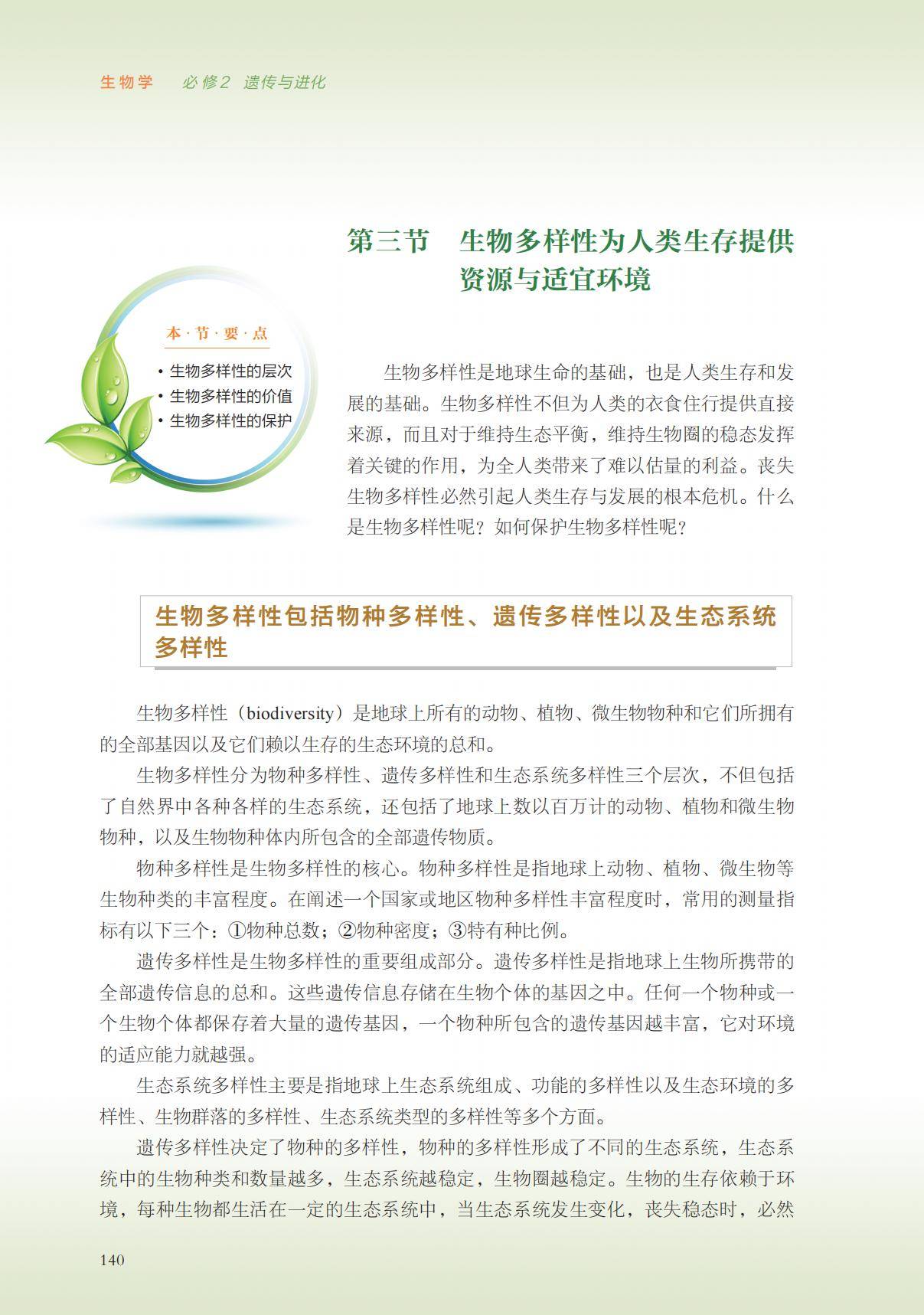 生物学　必修2　遗传与进化

第三节　生物多样性为人类生存提供资源与适宜环境

本·节·要·点

• 生物多样性的层次
• 生物多样性的价值
• 生物多样性的保护

生物多样性是地球生命的基础，也是人类生存和发展的基础。生物多样性不但为人类的衣食住行提供直接来源，而且对于维持生态平衡，维持生物圈的稳态发挥着关键的作用，为全人类带来了难以估量的利益。丧失生物多样性必然引起人类生存与发展的根本危机。什么是生物多样性呢？如何保护生物多样性呢？

生物多样性包括物种多样性、遗传多样性以及生态系统多样性

生物多样性（biodiversity）是地球上所有的动物、植物、微生物物种和它们所拥有的全部基因以及它们赖以生存的生态环境的总和。

生物多样性分为物种多样性、遗传多样性和生态系统多样性三个层次，不但包括了自然界中各种各样的生态系统，还包括了地球上数以百万计的动物、植物和微生物物种，以及生物物种体内所包含的全部遗传物质。

物种多样性是生物多样性的核心。物种多样性是指地球上动物、植物、微生物等生物种类的丰富程度。在阐述一个国家或地区物种多样性丰富程度时，常用的测量指标有以下三个：①物种总数；②物种密度；③特有种比例。

遗传多样性是生物多样性的重要组成部分。遗传多样性是指地球上生物所携带的全部遗传信息的总和。这些遗传信息存储在生物个体的基因之中。任何一个物种或一个生物个体都保存着大量的遗传基因，一个物种所包含的遗传基因越丰富，它对环境的适应能力就越强。

生态系统多样性主要是指地球上生态系统组成、功能的多样性以及生态环境的多样性、生物群落的多样性、生态系统类型的多样性等多个方面。

遗传多样性决定了物种的多样性，物种的多样性形成了不同的生态系统，生态系统中的生物种类和数量越多，生态系统越稳定，生物圈越稳定。生物的生存依赖于环境，每种生物都生活在一定的生态系统中，当生态系统发生变化，丧失稳态时，必然

140